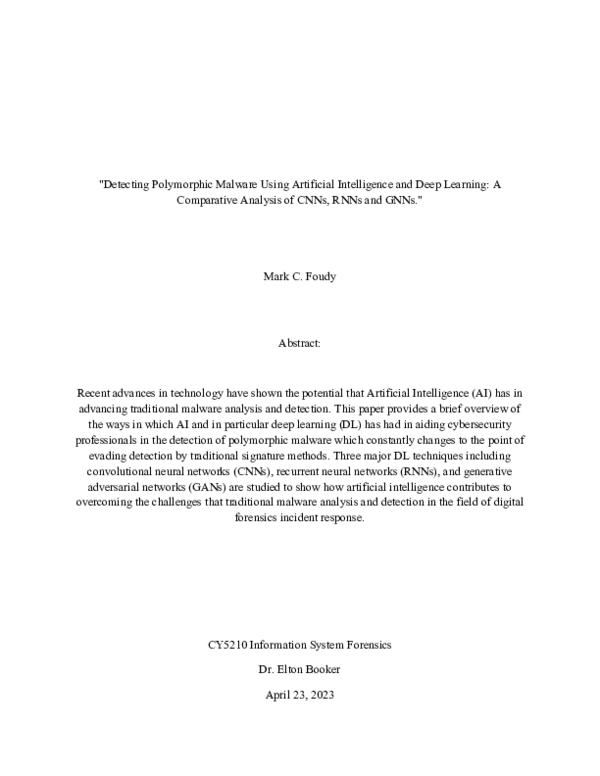 "Detecting Polymorphic Malware Using Artificial Intelligence and Deep Learning: A Comparative Analysis of CNNs, RNNs and GNNs."

Mark C. Foudy

Abstract:

Recent advances in technology have shown the potential that Artificial Intelligence (AI) has in advancing traditional malware analysis and detection. This paper provides a brief overview of the ways in which AI and in particular deep learning (DL) has had in aiding cybersecurity professionals in the detection of polymorphic malware which constantly changes to the point of evading detection by traditional signature methods. Three major DL techniques including convolutional neural networks (CNNs), recurrent neural networks (RNNs), and generative adversarial networks (GANs) are studied to show how artificial intelligence contributes to overcoming the challenges that traditional malware analysis and detection in the field of digital forensics incident response.

CY5210 Information System Forensics

Dr. Elton Booker

April 23, 2023